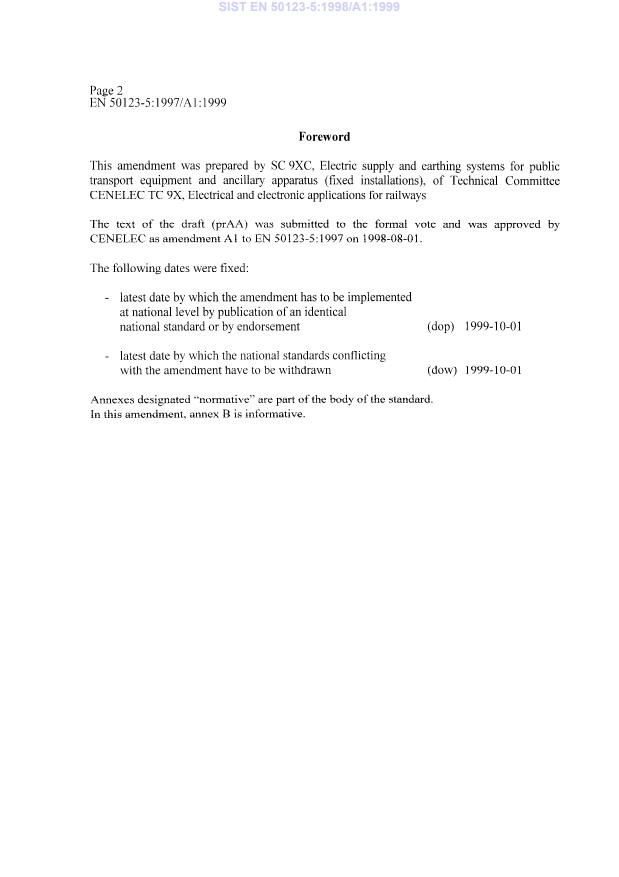 SIST EN 50123-5:1998/A1:1999

Page 2
EN 50123-5:1997/A1:1999

Foreword

This amendment was prepared by SC 9XC, Electric supply and earthing systems for public transport equipment and ancillary apparatus (fixed installations), of Technical Committee CENELEC TC 9X, Electrical and electronic applications for railways

The text of the draft (prAA) was submitted to the formal vote and was approved by CENELEC as amendment A1 to EN 50123-5:1997 on 1998-08-01.

The following dates were fixed:

- latest date by which the amendment has to be implemented at national level by publication of an identical national standard or by endorsement (dop) 1999-10-01

- latest date by which the national standards conflicting with the amendment have to be withdrawn (dow) 1999-10-01

Annexes designated "normative" are part of the body of the standard.
In this amendment, annex B is informative.